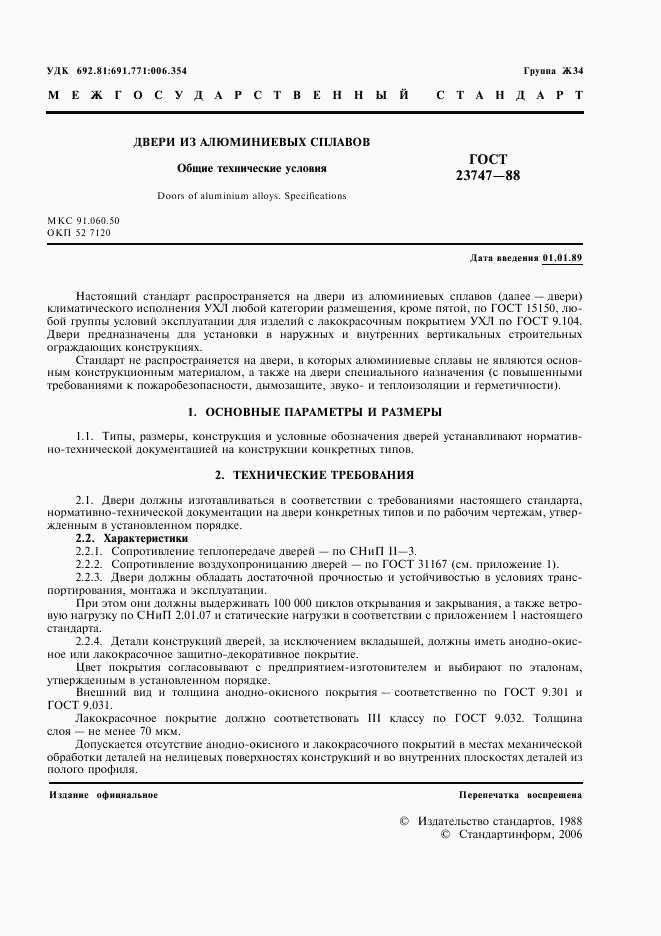 УДК 692.81:691.771:006.354 Группа Ж34

МЕЖГОСУДАРСТВЕННЫЙ СТАНДАРТ

ДВЕРИ ИЗ АЛЮМИНИЕВЫХ СПЛАВОВ

Общие технические условия

Doors of aluminium alloys. Specifications

ГОСТ 23747—88

МКС 91.060.50
ОКП 52 7120

Дата введения 01.01.89

Настоящий стандарт распространяется на двери из алюминиевых сплавов (далее — двери) климатического исполнения УХЛ любой категории размещения, кроме пятой, по ГОСТ 15150, любой группы условий эксплуатации для изделий с лакокрасочным покрытием УХЛ по ГОСТ 9.104. Двери предназначены для установки в наружных и внутренних вертикальных строительных ограждающих конструкциях.

Стандарт не распространяется на двери, в которых алюминиевые сплавы не являются основным конструкционным материалом, а также на двери специального назначения (с повышенными требованиями к пожаробезопасности, дымозащите, звуко- и теплоизоляции и герметичности).

1. ОСНОВНЫЕ ПАРАМЕТРЫ И РАЗМЕРЫ

1.1. Типы, размеры, конструкция и условные обозначения дверей устанавливают нормативно-технической документацией на конструкции конкретных типов.

2. ТЕХНИЧЕСКИЕ ТРЕБОВАНИЯ

2.1. Двери должны изготавливаться в соответствии с требованиями настоящего стандарта, нормативно-технической документации на двери конкретных типов и по рабочим чертежам, утвержденным в установленном порядке.

2.2. Характеристики

2.2.1. Сопротивление теплопередаче дверей — по СНиП II—3.

2.2.2. Сопротивление воздухопроницанию дверей — по ГОСТ 31167 (см. приложение 1).

2.2.3. Двери должны обладать достаточной прочностью и устойчивостью в условиях транспортирования, монтажа и эксплуатации.

При этом они должны выдерживать 100 000 циклов открывания и закрывания, а также ветровую нагрузку по СНиП 2.01.07 и статические нагрузки в соответствии с приложением 1 настоящего стандарта.

2.2.4. Детали конструкций дверей, за исключением вкладышей, должны иметь анодно-окисное или лакокрасочное защитно-декоративное покрытие.

Цвет покрытия согласовывают с предприятием-изготовителем и выбирают по эталонам, утвержденным в установленном порядке.

Внешний вид и толщина анодно-окисного покрытия — соответственно по ГОСТ 9.301 и ГОСТ 9.031.

Лакокрасочное покрытие должно соответствовать III классу по ГОСТ 9.032. Толщина слоя — не менее 70 мкм.

Допускается отсутствие анодно-окисного и лакокрасочного покрытий в местах механической обработки деталей на нелицевых поверхностях конструкций и во внутренних плоскостях деталей из полого профиля.

Издание официальное Перепечатка воспрещена

© Издательство стандартов, 1988
© Стандартинформ, 2006